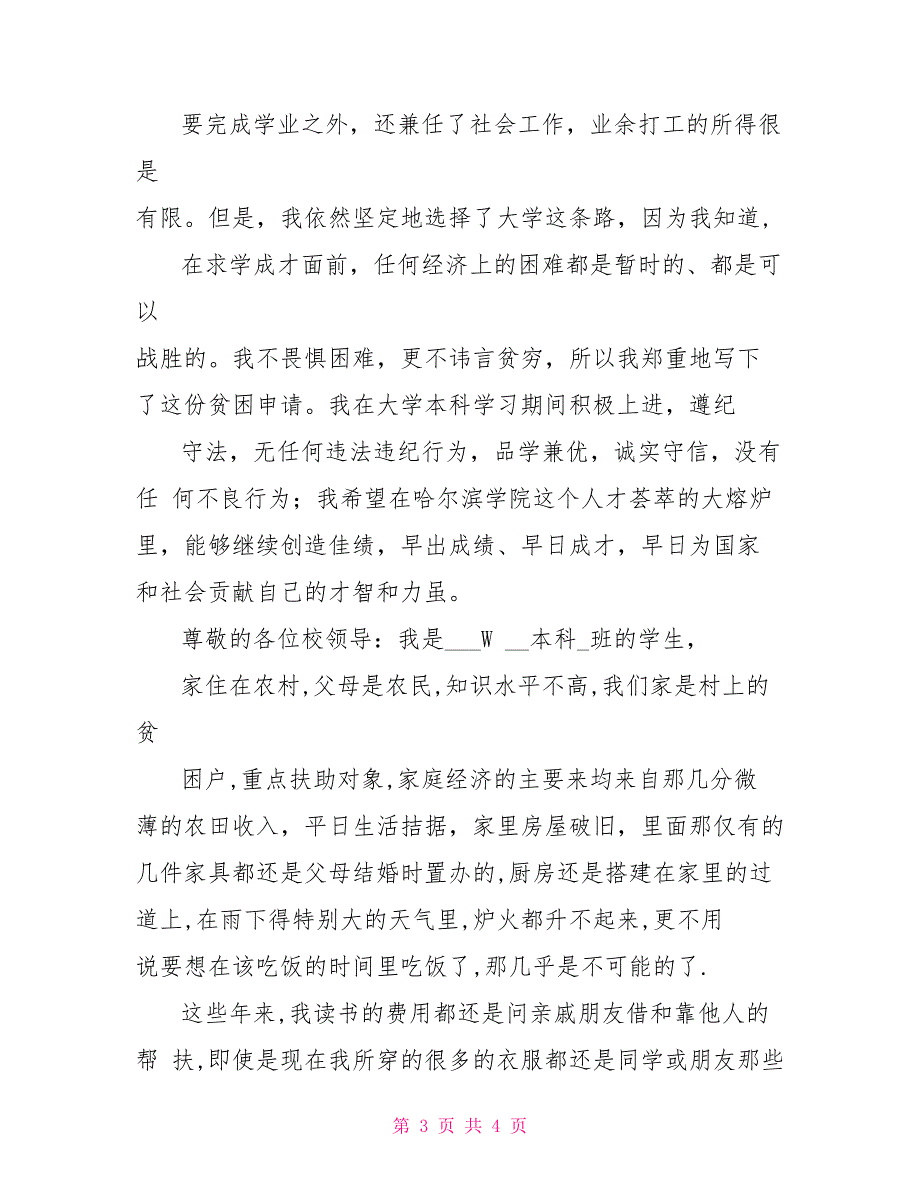 要完成学业之外，还兼任了社会工作，业余打工的所得很是

有限。但是，我依然坚定地选择了大学这条路，因为我知道，

在求学成才面前，任何经济上的困难都是暂时的、都是可以

战胜的。我不畏惧困难，更不讳言贫穷，所以我郑重地写下了这份贫困申请。我在大学本科学习期间积极上进，遵纪

守法，无任何违法违纪行为，品学兼优，诚实守信，没有任 何不良行为；我希望在哈尔滨学院这个人才荟萃的大熔炉里，能够继续创造佳绩，早出成绩、早日成才，早日为国家和社会贡献自己的才智和力虽。

尊敬的各位校领导：我是___W __本科_班的学生，

家住在农村,父母是农民,知识水平不高,我们家是村上的贫

困户,重点扶助对象,家庭经济的主要来均来自那几分微薄的农田收入，平日生活拮据，家里房屋破旧，里面那仅有的几件家具都还是父母结婚时置办的,厨房还是搭建在家里的过道上,在雨下得特别大的天气里,炉火都升不起来,更不用说要想在该吃饭的时间里吃饭了,那几乎是不可能的了.

这些年来,我读书的费用都还是问亲戚朋友借和靠他人的帮 扶,即使是现在我所穿的很多的衣服都还是同学或朋友那些

第 3 页 共 4 页